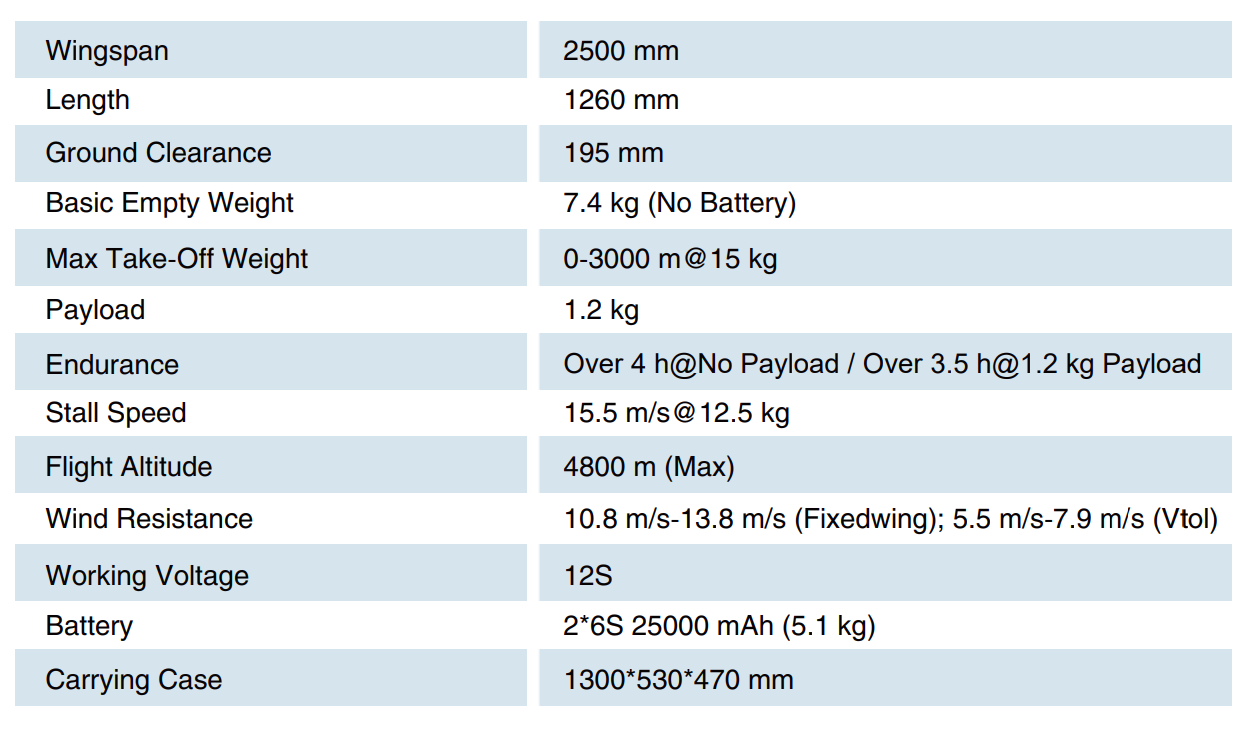 | Wingspan | 2500 mm |
|---|---|
| Length | 1260 mm |
| Ground Clearance | 195 mm |
| Basic Empty Weight | 7.4 kg (No Battery) |
| Max Take-Off Weight | 0-3000 m@15 kg |
| Payload | 1.2 kg |
| Endurance | Over 4 h@No Payload / Over 3.5 h@1.2 kg Payload |
| Stall Speed | 15.5 m/s@12.5 kg |
| Flight Altitude | 4800 m (Max) |
| Wind Resistance | 10.8 m/s-13.8 m/s (Fixedwing); 5.5 m/s-7.9 m/s (Vtol) |
| Working Voltage | 12S |
| Battery | 2*6S 25000 mAh (5.1 kg) |
| Carrying Case | 1300*530*470 mm |